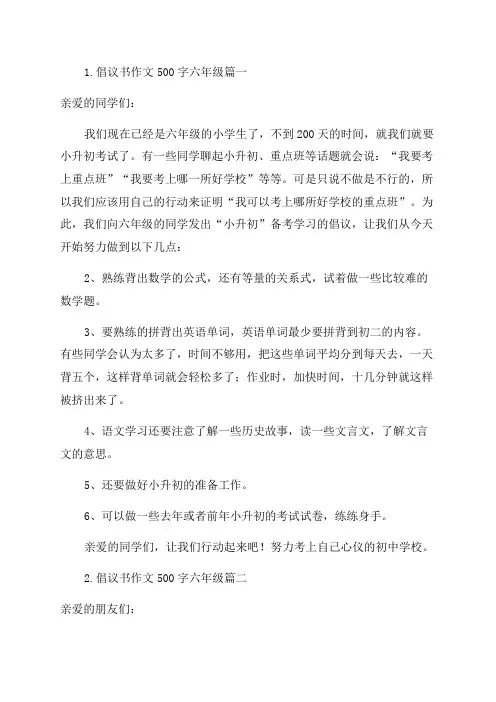 1.倡议书作文500字六年级篇一

亲爱的同学们:

我们现在已经是六年级的小学生了，不到200天的时间，就我们就要小升初考试了。有一些同学聊起小升初、重点班等话题就会说:“我要考上重点班”“我要考上哪一所好学校”等等。可是只说不做是不行的，所以我们应该用自己的行动来证明“我可以考上哪所好学校的重点班”。为此，我们向六年级的同学发出“小升初”备考学习的倡议，让我们从今天开始努力做到以下几点:

2、熟练背出数学的公式，还有等量的关系式，试着做一些比较难的数学题。

3、要熟练的拼背出英语单词，英语单词最少要拼背到初二的内容。有些同学会认为太多了，时间不够用，把这些单词平均分到每天去，一天背五个，这样背单词就会轻松多了;作业时，加快时间，十几分钟就这样被挤出来了。

4、语文学习还要注意了解一些历史故事，读一些文言文，了解文言文的意思。

5、还要做好小升初的准备工作。

6、可以做一些去年或者前年小升初的考试试卷，练练身手。

亲爱的同学们，让我们行动起来吧!努力考上自己心仪的初中学校。

2.倡议书作文500字六年级篇二

亲爱的朋友们: